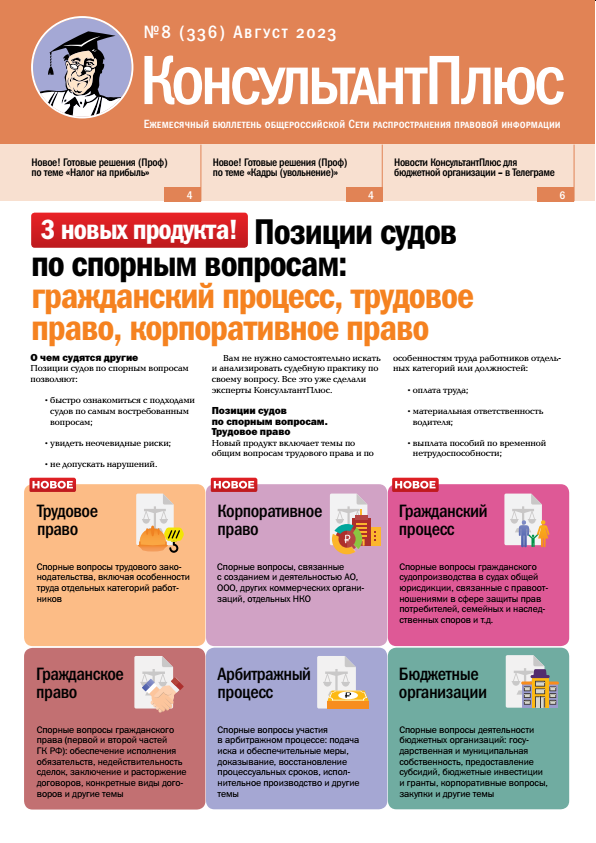 №8 (336) Август 2023

КонсультантПлюс

Ежемесячный бюллетень общероссийской Сети распространения правовой информации

Новое! Готовые решения (Проф) по теме «Налог на прибыль» 4

Новое! Готовые решения (Проф) по теме «Кадры (увольнение)» 4

Новости КонсультантПлюс для бюджетной организации – в Телеграме 6

3 новых продукта! Позиции судов по спорным вопросам: гражданский процесс, трудовое право, корпоративное право

О чем судятся другие

Позиции судов по спорным вопросам позволяют:

• быстро ознакомиться с подходами судов по самым востребованным вопросам;

• увидеть неочевидные риски;

• не допускать нарушений.

Вам не нужно самостоятельно искать и анализировать судебную практику по своему вопросу. Все это уже сделали эксперты КонсультантПлюс.

Позиции судов по спорным вопросам. Трудовое право

Новый продукт включает темы по общим вопросам трудового права и по особенностям труда работников отдельных категорий или должностей:

• оплата труда;

• материальная ответственность водителя;

• выплата пособий по временной нетрудоспособности;

НОВОЕ

Трудовое право

Спорные вопросы трудового законодательства, включая особенности труда отдельных категорий работников

НОВОЕ

Корпоративное право

Спорные вопросы, связанные с созданием и деятельностью АО, ООО, других коммерческих организаций, отдельных НКО

НОВОЕ

Гражданский процесс

Спорные вопросы гражданского судопроизводства в судах общей юрисдикции, связанные с правоотношениями в сфере защиты прав потребителей, семейных и наследственных споров и т.д.

Гражданское право

Спорные вопросы гражданского права (первой и второй частей ГК РФ): обеспечение исполнения обязательств, недействительность сделок, заключение и расторжение договоров, конкретные виды договоров и другие темы

Арбитражный процесс

Спорные вопросы участия в арбитражном процессе: подача иска и обеспечительные меры, доказывание, восстановление процессуальных сроков, исполнительное производство и другие темы

Бюджетные организации

Спорные вопросы деятельности бюджетных организаций: государственная и муниципальная собственность, предоставление субсидий, бюджетные инвестиции и гранты, корпоративные вопросы, закупки и другие темы